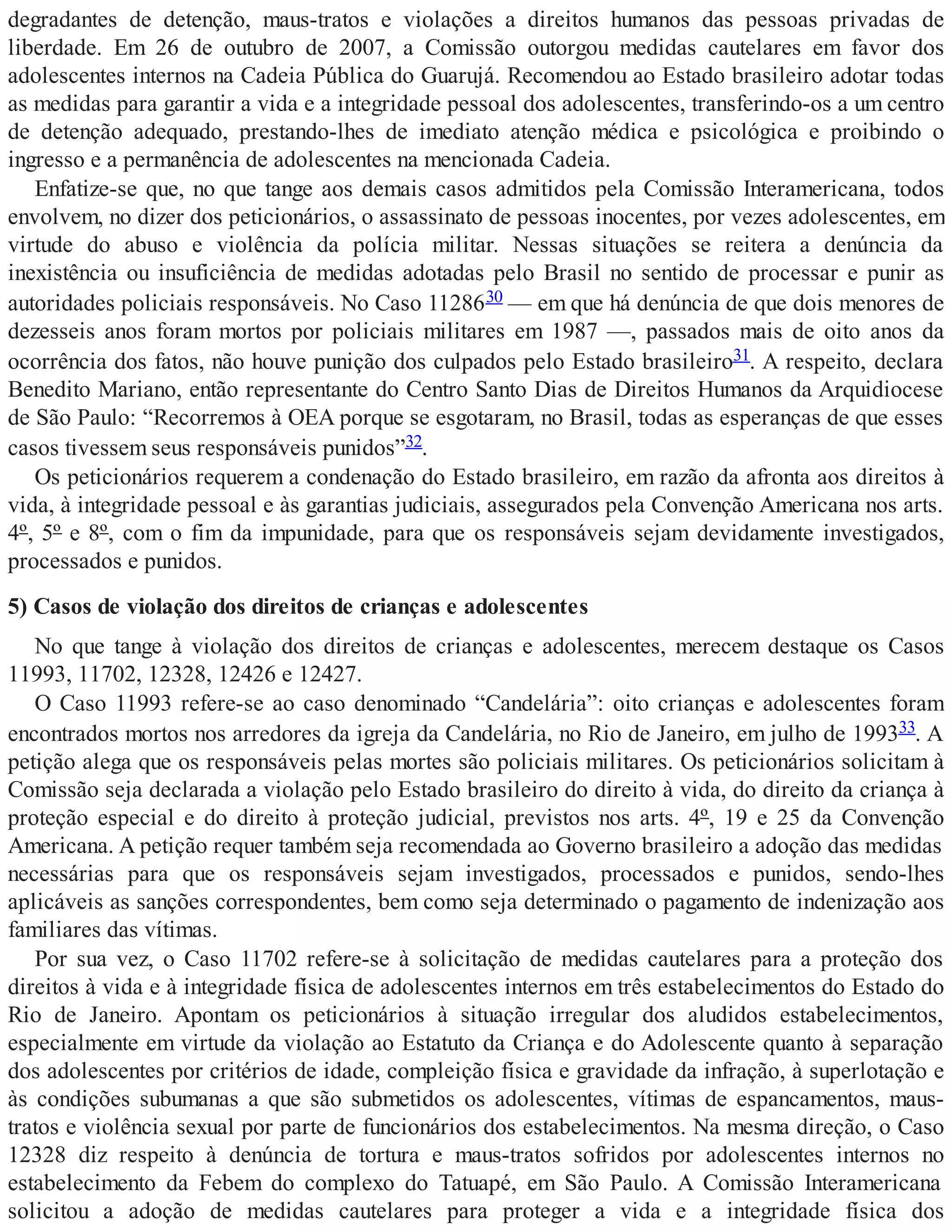 degradantes de detenção, maus-tratos e violações a direitos humanos das pessoas privadas de liberdade. Em 26 de outubro de 2007, a Comissão outorgou medidas cautelares em favor dos adolescentes internos na Cadeia Pública do Guarujá. Recomendou ao Estado brasileiro adotar todas as medidas para garantir a vida e a integridade pessoal dos adolescentes, transferindo-os a um centro de detenção adequado, prestando-lhes de imediato atenção médica e psicológica e proibindo o ingresso e a permanência de adolescentes na mencionada Cadeia.

Enfatize-se que, no que tange aos demais casos admitidos pela Comissão Interamericana, todos envolvem, no dizer dos peticionários, o assassinato de pessoas inocentes, por vezes adolescentes, em virtude do abuso e violência da polícia militar. Nessas situações se reitera a denúncia da inexistência ou insuficiência de medidas adotadas pelo Brasil no sentido de processar e punir as autoridades policiais responsáveis. No Caso 11286$^{30}$ — em que há denúncia de que dois menores de dezesseis anos foram mortos por policiais militares em 1987 —, passados mais de oito anos da ocorrência dos fatos, não houve punição dos culpados pelo Estado brasileiro$^{31}$. A respeito, declara Benedito Mariano, então representante do Centro Santo Dias de Direitos Humanos da Arquidiocese de São Paulo: “Recorremos à OEA porque se esgotaram, no Brasil, todas as esperanças de que esses casos tivessem seus responsáveis punidos”$^{32}$.

Os peticionários requerem a condenação do Estado brasileiro, em razão da afronta aos direitos à vida, à integridade pessoal e às garantias judiciais, assegurados pela Convenção Americana nos arts. 4º, 5º e 8º, com o fim da impunidade, para que os responsáveis sejam devidamente investigados, processados e punidos.

5) Casos de violação dos direitos de crianças e adolescentes

No que tange à violação dos direitos de crianças e adolescentes, merecem destaque os Casos 11993, 11702, 12328, 12426 e 12427.

O Caso 11993 refere-se ao caso denominado “Candelária”: oito crianças e adolescentes foram encontrados mortos nos arredores da igreja da Candelária, no Rio de Janeiro, em julho de 1993$^{33}$. A petição alega que os responsáveis pelas mortes são policiais militares. Os peticionários solicitam à Comissão seja declarada a violação pelo Estado brasileiro do direito à vida, do direito da criança à proteção especial e do direito à proteção judicial, previstos nos arts. 4º, 19 e 25 da Convenção Americana. A petição requer também seja recomendada ao Governo brasileiro a adoção das medidas necessárias para que os responsáveis sejam investigados, processados e punidos, sendo-lhes aplicáveis as sanções correspondentes, bem como seja determinado o pagamento de indenização aos familiares das vítimas.

Por sua vez, o Caso 11702 refere-se à solicitação de medidas cautelares para a proteção dos direitos à vida e à integridade física de adolescentes internos em três estabelecimentos do Estado do Rio de Janeiro. Apontam os peticionários à situação irregular dos aludidos estabelecimentos, especialmente em virtude da violação ao Estatuto da Criança e do Adolescente quanto à separação dos adolescentes por critérios de idade, compleição física e gravidade da infração, à superlotação e às condições subumanas a que são submetidos os adolescentes, vítimas de espancamentos, maus-tratos e violência sexual por parte de funcionários dos estabelecimentos. Na mesma direção, o Caso 12328 diz respeito à denúncia de tortura e maus-tratos sofridos por adolescentes internos no estabelecimento da Febem do complexo do Tatuapé, em São Paulo. A Comissão Interamericana solicitou a adoção de medidas cautelares para proteger a vida e a integridade física dos